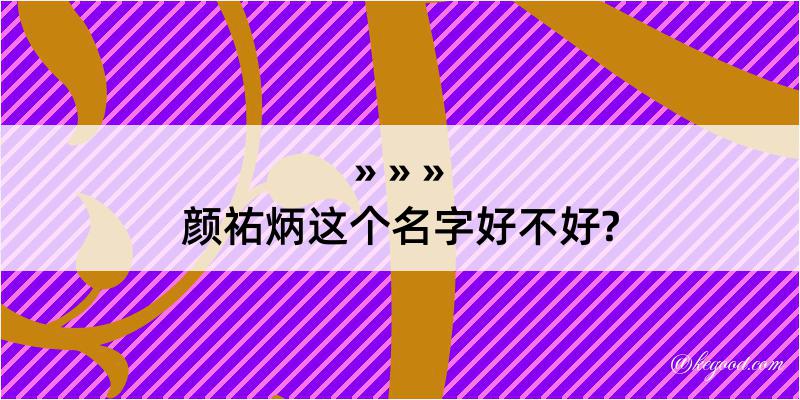 » » »
颜祐炳这个名字好不好?

@keyood.com